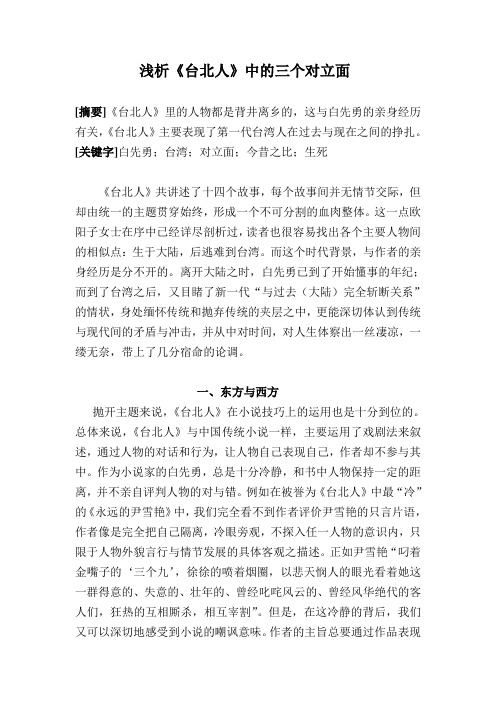 浅析《台北人》中的三个对立面

[摘要]《台北人》里的人物都是背井离乡的，这与白先勇的亲身经历有关，《台北人》主要表现了第一代台湾人在过去与现在之间的挣扎。
[关键字]白先勇；台湾；对立面；今昔之比；生死

《台北人》共讲述了十四个故事，每个故事间并无情节交际，但却由统一的主题贯穿始终，形成一个不可分割的血肉整体。这一点欧阳子女士在序中已经详尽剖析过，读者也很容易找出各个主要人物间的相似点：生于大陆，后逃难到台湾。而这个时代背景，与作者的亲身经历是分不开的。离开大陆之时，白先勇已到了开始懂事的年纪；而到了台湾之后，又目睹了新一代“与过去（大陆）完全斩断关系”的情状，身处缅怀传统和抛弃传统的夹层之中，更能深切体认到传统与现代间的矛盾与冲击，并从中对时间，对人生体察出一丝凄凉，一缕无奈，带上了几分宿命的论调。

一、东方与西方

抛开主题来说，《台北人》在小说技巧上的运用也是十分到位的。总体来说，《台北人》与中国传统小说一样，主要运用了戏剧法来叙述，通过人物的对话和行为，让人物自己表现自己，作者却不参与其中。作为小说家的白先勇，总是十分冷静，和书中人物保持一定的距离，并不亲自评判人物的对与错。例如在被誉为《台北人》中最“冷”的《永远的尹雪艳》中，我们完全看不到作者评价尹雪艳的只言片语，作者像是完全把自己隔离，冷眼旁观，不探入任一人物的意识内，只限于人物外貌言行与情节发展的具体客观之描述。正如尹雪艳“叼着金嘴子的‘三个九’，徐徐的喷着烟圈，以悲天悯人的眼光看着她这一群得意的、失意的、壮年的、曾经叱咤风云的、曾经风华绝代的客人们，狂热的互相厮杀，相互宰割”。但是，在这冷静的背后，我们又可以深切地感受到小说的嘲讽意味。作者的主旨总要通过作品表现